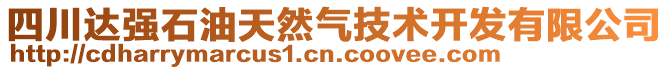 四川达强石油天然气技术开发有限公司
http://cdharrymarcus1.cn.coovee.com